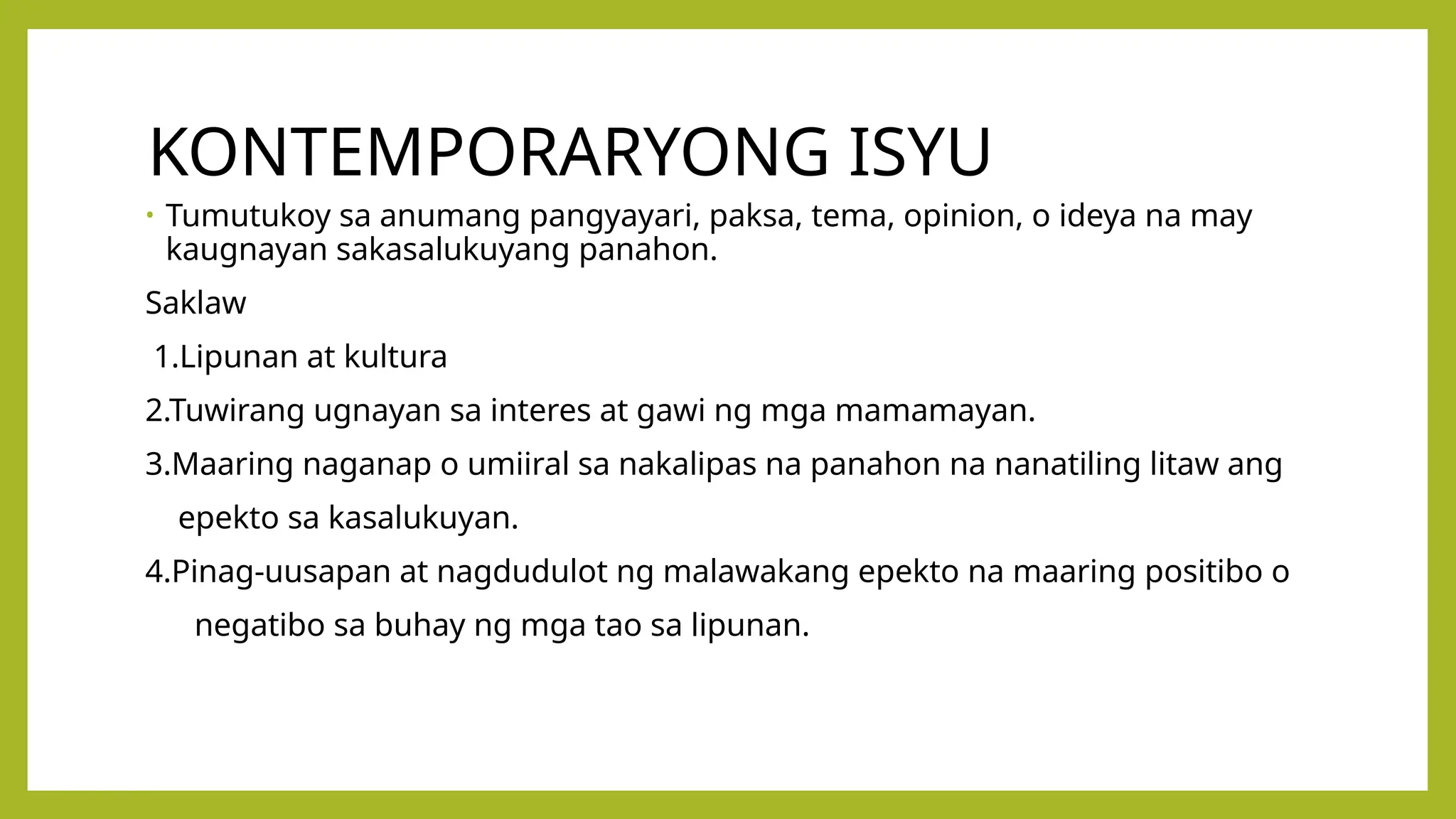 KONTEMPORARYONG ISYU

• Tumutukoy sa anumang pangyayari, paksa, tema, opinion, o ideya na may kaugnayan sakasalukuyang panahon.

Saklaw

1.Lipunan at kultura

2.Tuwirang ugnayan sa interes at gawi ng mga mamamayan.

3.Maaring naganap o umiiral sa nakalipas na panahon na nanatiling litaw ang epekto sa kasalukuyan.

4.Pinag-uusapan at nagdudulot ng malawakang epekto na maaring positibo o negatibo sa buhay ng mga tao sa lipunan.